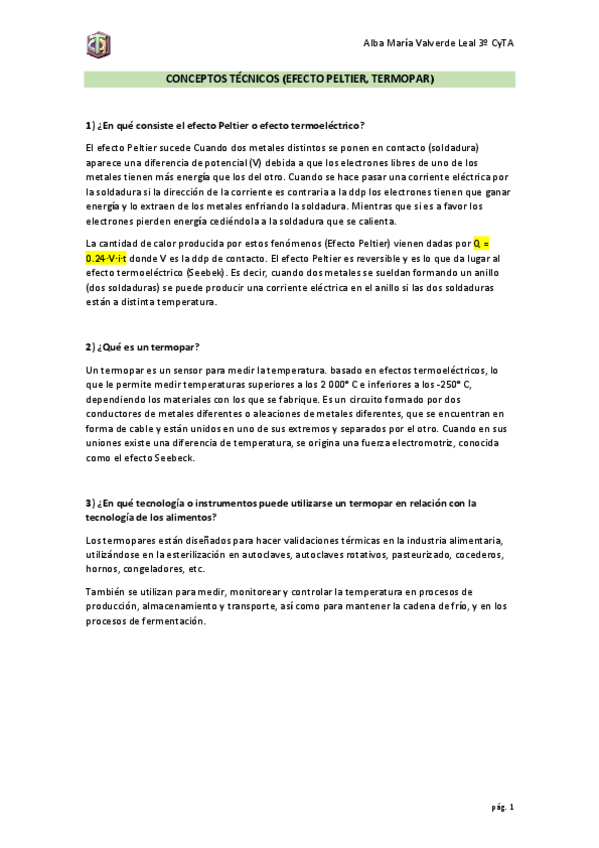 Alba María Valverde Leal 3º CyTA

CONCEPTOS TÉCNICOS (EFECTO PELTIER, TERMOPAR)

1) ¿En qué consiste el efecto Peltier o efecto termoeléctrico?

El efecto Peltier sucede Cuando dos metales distintos se ponen en contacto (soldadura) aparece una diferencia de potencial (V) debida a que los electrones libres de uno de los metales tienen más energía que los del otro. Cuando se hace pasar una corriente eléctrica por la soldadura si la dirección de la corriente es contraria a la ddp los electrones tienen que ganar energía y lo extraen de los metales enfriando la soldadura. Mientras que si es a favor los electrones pierden energía cediéndola a la soldadura que se calienta.

La cantidad de calor producida por estos fenómenos (Efecto Peltier) vienen dadas por Q = 0.24·V·i·t donde V es la ddp de contacto. El efecto Peltier es reversible y es lo que da lugar al efecto termoeléctrico (Seebek). Es decir, cuando dos metales se sueldan formando un anillo (dos soldaduras) se puede producir una corriente eléctrica en el anillo si las dos soldaduras están a distinta temperatura.

2) ¿Qué es un termopar?

Un termopar es un sensor para medir la temperatura. basado en efectos termoeléctricos, lo que le permite medir temperaturas superiores a los 2 000° C e inferiores a los -250° C, dependiendo los materiales con los que se fabrique. Es un circuito formado por dos conductores de metales diferentes o aleaciones de metales diferentes, que se encuentran en forma de cable y están unidos en uno de sus extremos y separados por el otro. Cuando en sus uniones existe una diferencia de temperatura, se origina una fuerza electromotriz, conocida como el efecto Seebeck.

3) ¿En qué tecnología o instrumentos puede utilizarse un termopar en relación con la tecnología de los alimentos?

Los termopares están diseñados para hacer validaciones térmicas en la industria alimentaria, utilizándose en la esterilización en autoclaves, autoclaves rotativos, pasteurizado, cocederos, hornos, congeladores, etc.

También se utilizan para medir, monitorear y controlar la temperatura en procesos de producción, almacenamiento y transporte, así como para mantener la cadena de frío, y en los procesos de fermentación.

pág. 1